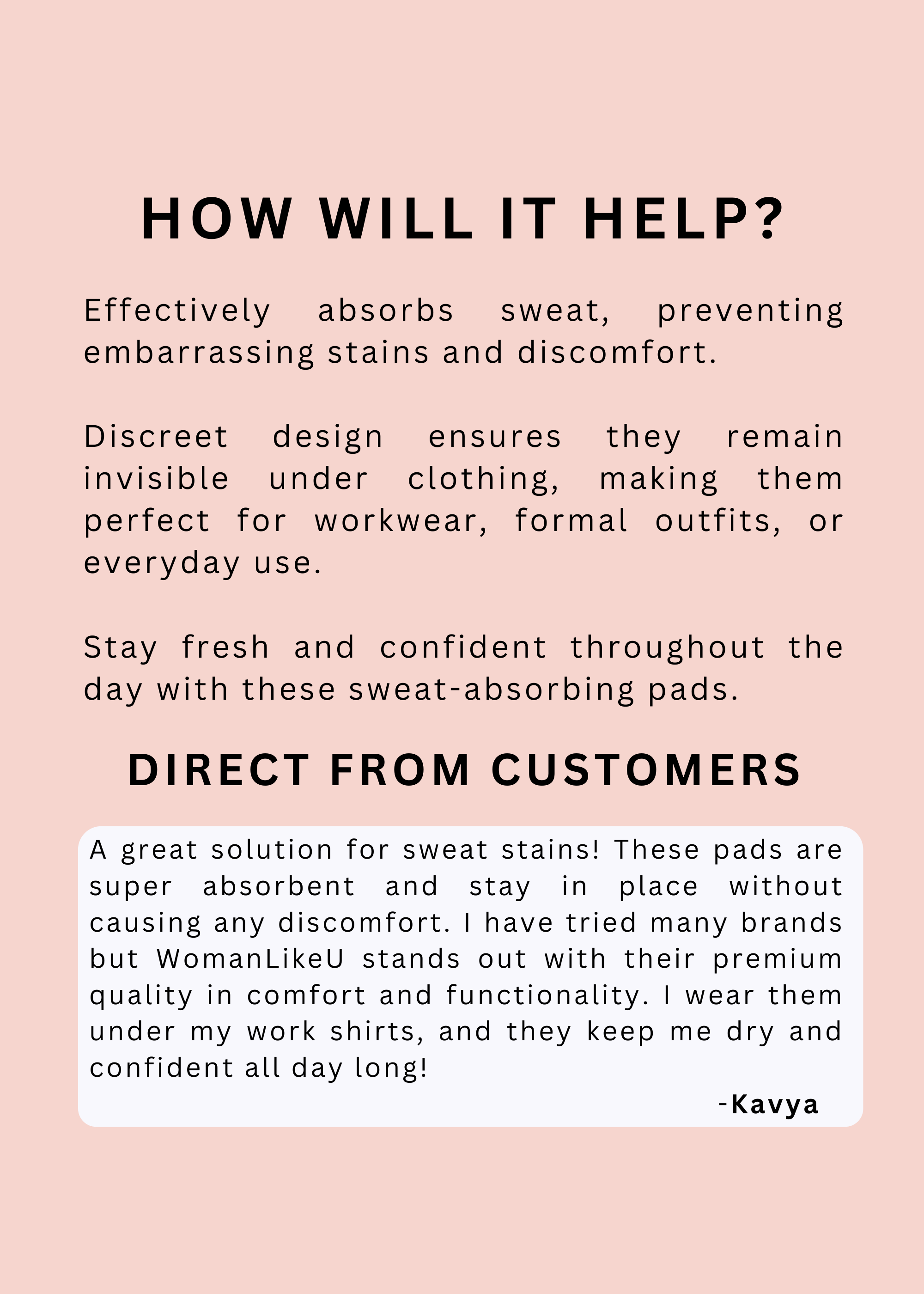 HOW WILL IT HELP?

Effectively absorbs sweat, preventing embarrassing stains and discomfort.

Discreet design ensures they remain invisible under clothing, making them perfect for workwear, formal outfits, or everyday use.

Stay fresh and confident throughout the day with these sweat-absorbing pads.

DIRECT FROM CUSTOMERS

A great solution for sweat stains! These pads are super absorbent and stay in place without causing any discomfort. I have tried many brands but WomanLikeU stands out with their premium quality in comfort and functionality. I wear them under my work shirts, and they keep me dry and confident all day long!

-Kavya